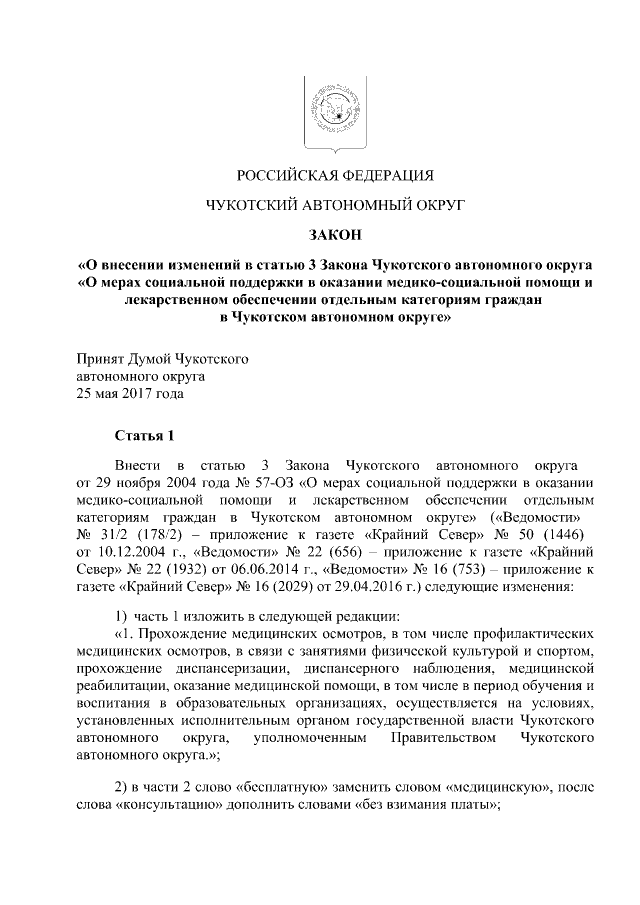 РОССИЙСКАЯ ФЕДЕРАЦИЯ

ЧУКОТСКИЙ АВТОНОМНЫЙ ОКРУГ

ЗАКОН

«О внесении изменений в статью 3 Закона Чукотского автономного округа «О мерах социальной поддержки в оказании медико-социальной помощи и лекарственном обеспечении отдельным категориям граждан в Чукотском автономном округе»

Принят Думой Чукотского автономного округа
25 мая 2017 года

Статья 1

Внести в статью 3 Закона Чукотского автономного округа от 29 ноября 2004 года № 57-ОЗ «О мерах социальной поддержки в оказании медико-социальной помощи и лекарственном обеспечении отдельным категориям граждан в Чукотском автономном округе» («Ведомости» № 31/2 (178/2) – приложение к газете «Крайний Север» № 50 (1446) от 10.12.2004 г., «Ведомости» № 22 (656) – приложение к газете «Крайний Север» № 22 (1932) от 06.06.2014 г., «Ведомости» № 16 (753) – приложение к газете «Крайний Север» № 16 (2029) от 29.04.2016 г.) следующие изменения:

1) часть 1 изложить в следующей редакции:
«1. Прохождение медицинских осмотров, в том числе профилактических медицинских осмотров, в связи с занятиями физической культурой и спортом, прохождение диспансеризации, диспансерного наблюдения, медицинской реабилитации, оказание медицинской помощи, в том числе в период обучения и воспитания в образовательных организациях, осуществляется на условиях, установленных исполнительным органом государственной власти Чукотского автономного округа, уполномоченным Правительством Чукотского автономного округа.»;

2) в части 2 слово «бесплатную» заменить словом «медицинскую», после слова «консультацию» дополнить словами «без взимания платы»;